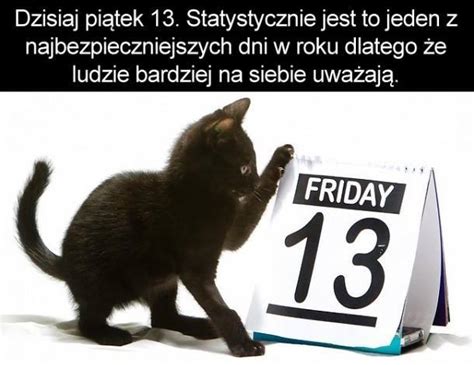 Dzisiaj piątek 13. Statystycznie jest to jeden z najbezpieczniejszych dni w roku dlatego że ludzie bardziej na siebie uważają.

FRIDAY
13